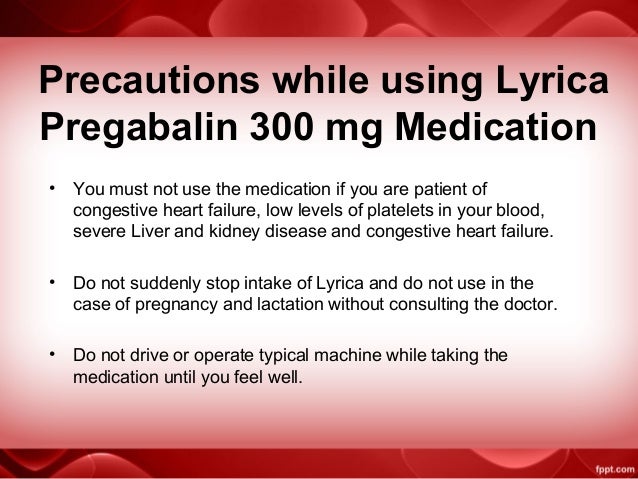 Precautions while using Lyrica Pregabalin 300 mg Medication

• You must not use the medication if you are patient of congestive heart failure, low levels of platelets in your blood, severe Liver and kidney disease and congestive heart failure.

• Do not suddenly stop intake of Lyrica and do not use in the case of pregnancy and lactation without consulting the doctor.

• Do not drive or operate typical machine while taking the medication until you feel well.

fppt.com